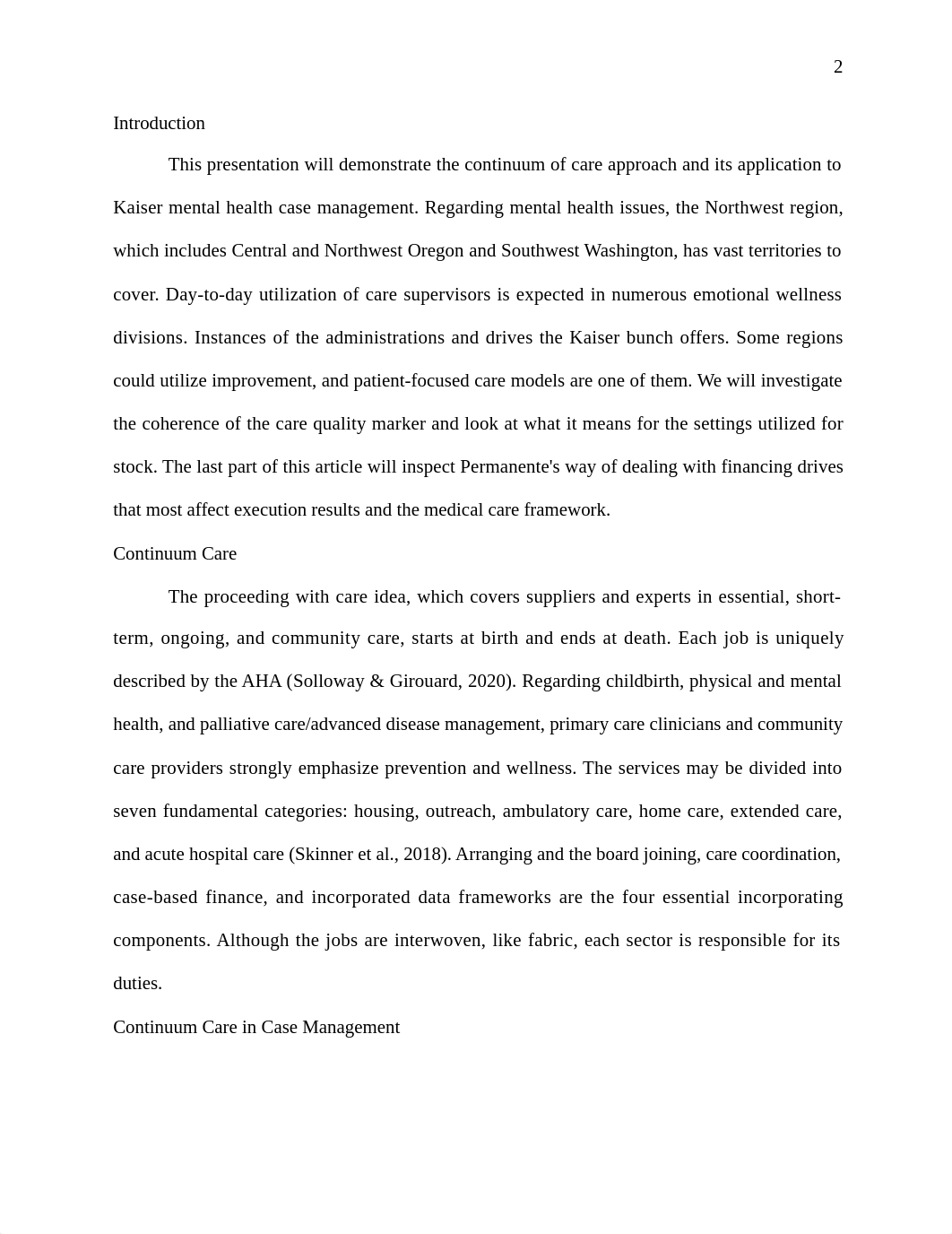 2

Introduction

This presentation will demonstrate the continuum of care approach and its application to Kaiser mental health case management. Regarding mental health issues, the Northwest region, which includes Central and Northwest Oregon and Southwest Washington, has vast territories to cover. Day-to-day utilization of care supervisors is expected in numerous emotional wellness divisions. Instances of the administrations and drives the Kaiser bunch offers. Some regions could utilize improvement, and patient-focused care models are one of them. We will investigate the coherence of the care quality marker and look at what it means for the settings utilized for stock. The last part of this article will inspect Permanente's way of dealing with financing drives that most affect execution results and the medical care framework.

Continuum Care

The proceeding with care idea, which covers suppliers and experts in essential, short-term, ongoing, and community care, starts at birth and ends at death. Each job is uniquely described by the AHA (Solloway & Girouard, 2020). Regarding childbirth, physical and mental health, and palliative care/advanced disease management, primary care clinicians and community care providers strongly emphasize prevention and wellness. The services may be divided into seven fundamental categories: housing, outreach, ambulatory care, home care, extended care, and acute hospital care (Skinner et al., 2018). Arranging and the board joining, care coordination, case-based finance, and incorporated data frameworks are the four essential incorporating components. Although the jobs are interwoven, like fabric, each sector is responsible for its duties.

Continuum Care in Case Management